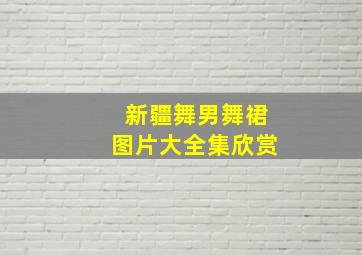 新疆舞男舞裙
图片大全集欣赏